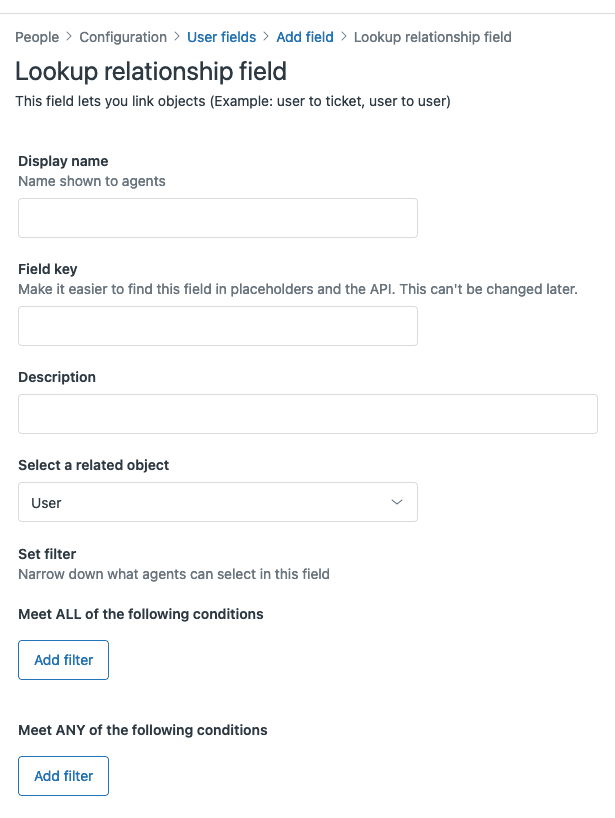 People > Configuration > User fields > Add field > Lookup relationship field

Lookup relationship field

This field lets you link objects (Example: user to ticket, user to user)

Display name
Name shown to agents

Field key
Make it easier to find this field in placeholders and the API. This can't be changed later.

Description

Select a related object

User

Set filter
Narrow down what agents can select in this field

Meet ALL of the following conditions

Add filter

Meet ANY of the following conditions

Add filter